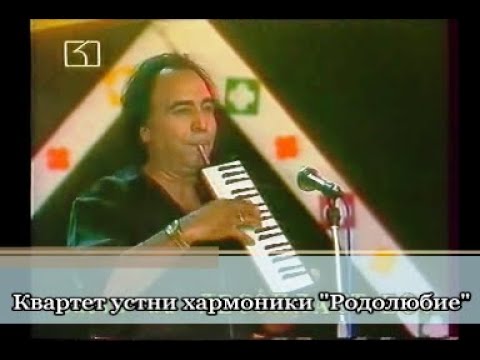 Квартет устни хармоники "Родолюбие"